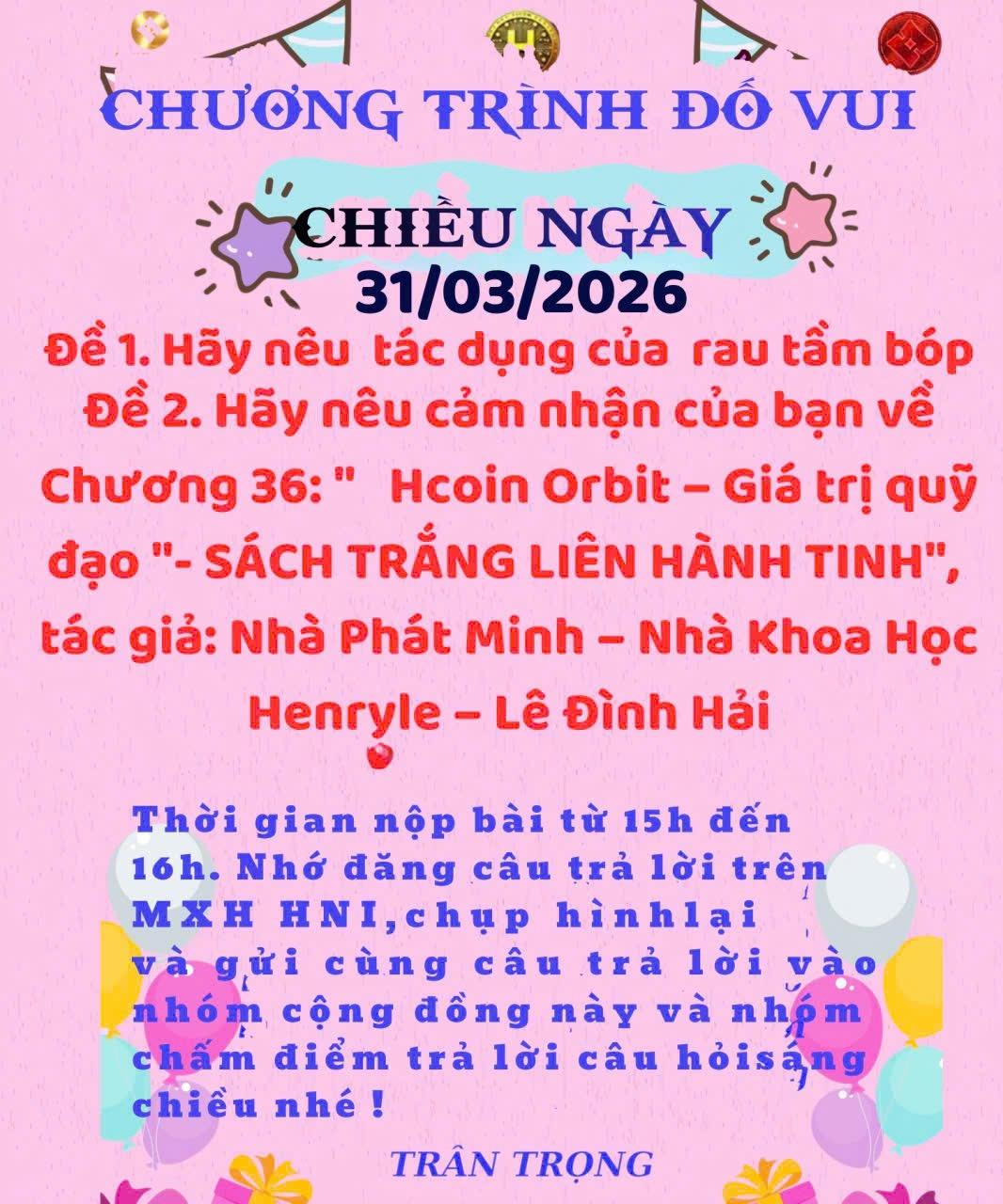 CHƯƠNG TRÌNH ĐỐ VUI

CHIỀU NGÀY
31/03/2026

Đề 1. Hãy nêu tác dụng của rau tầm bóp
Đề 2. Hãy nêu cảm nhận của bạn về Chương 36: " Hcoin Orbit – Giá trị quỹ đạo "- SÁCH TRẮNG LIÊN HÀNH TINH", tác giả: Nhà Phát Minh – Nhà Khoa Học Henryle – Lê Đình Hải

Thời gian nộp bài từ 15h đến 16h. Nhớ đăng câu trả lời trên MXH HNI,chụp hìnhlại và gửi cùng câu trả lời vào nhóm cộng đồng này và nhóm chấm điểm trả lời câu hỏisáng chiều nhé !

TRÂN TRỌNG